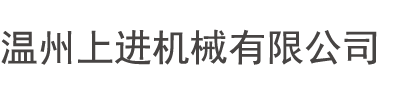 温州上进机械有限公司